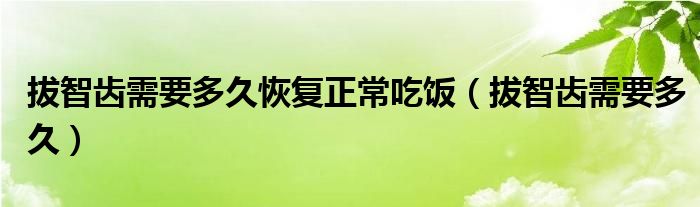 拔智齿需要多久恢复正常吃饭（拔智齿需要多久）